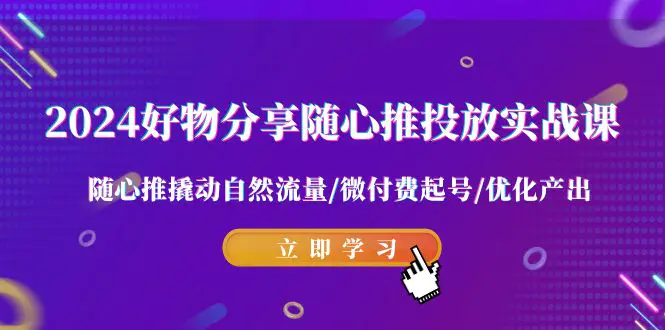 2024好物分享随心推投放实战课

随心推撬动自然流量/微付费起号/优化产出

立即学习